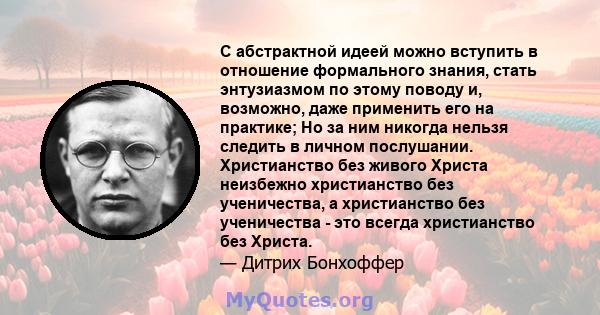 С абстрактной идеей можно вступить в отношение формального знания, стать энтузиазмом по этому поводу и, возможно, даже применить его на практике; Но за ним никогда нельзя следить в личном послушании. Христианство без живого Христа неизбежно христианство без ученичества, а христианство без ученичества - это всегда христианство без Христа.
— Дитрих Бонхоффер

MyQuotes.org